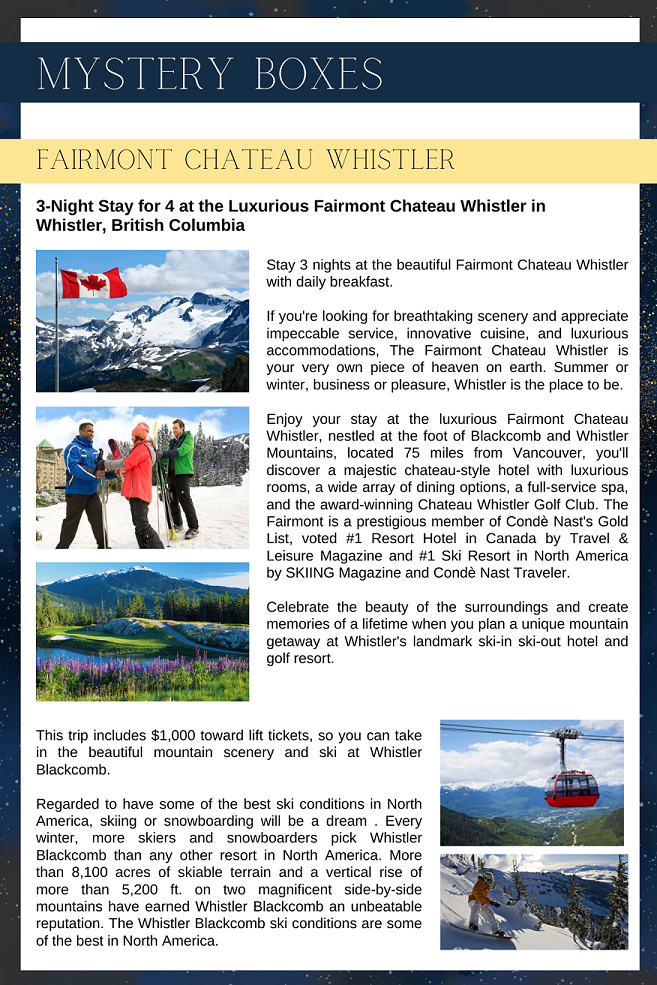 MYSTERY BOXES

FAIRMONT CHATEAU WHISTLER

3-Night Stay for 4 at the Luxurious Fairmont Chateau Whistler in Whistler, British Columbia

Stay 3 nights at the beautiful Fairmont Chateau Whistler with daily breakfast.

If you're looking for breathtaking scenery and appreciate impeccable service, innovative cuisine, and luxurious accommodations, The Fairmont Chateau Whistler is your very own piece of heaven on earth. Summer or winter, business or pleasure, Whistler is the place to be.

Enjoy your stay at the luxurious Fairmont Chateau Whistler, nestled at the foot of Blackcomb and Whistler Mountains, located 75 miles from Vancouver, you'll discover a majestic chateau-style hotel with luxurious rooms, a wide array of dining options, a full-service spa, and the award-winning Chateau Whistler Golf Club. The Fairmont is a prestigious member of Condè Nast's Gold List, voted #1 Resort Hotel in Canada by Travel & Leisure Magazine and #1 Ski Resort in North America by SKIING Magazine and Condè Nast Traveler.

Celebrate the beauty of the surroundings and create memories of a lifetime when you plan a unique mountain getaway at Whistler's landmark ski-in ski-out hotel and golf resort.

This trip includes $1,000 toward lift tickets, so you can take in the beautiful mountain scenery and ski at Whistler Blackcomb.

Regarded to have some of the best ski conditions in North America, skiing or snowboarding will be a dream . Every winter, more skiers and snowboarders pick Whistler Blackcomb than any other resort in North America. More than 8,100 acres of skiable terrain and a vertical rise of more than 5,200 ft. on two magnificent side-by-side mountains have earned Whistler Blackcomb an unbeatable reputation. The Whistler Blackcomb ski conditions are some of the best in North America.